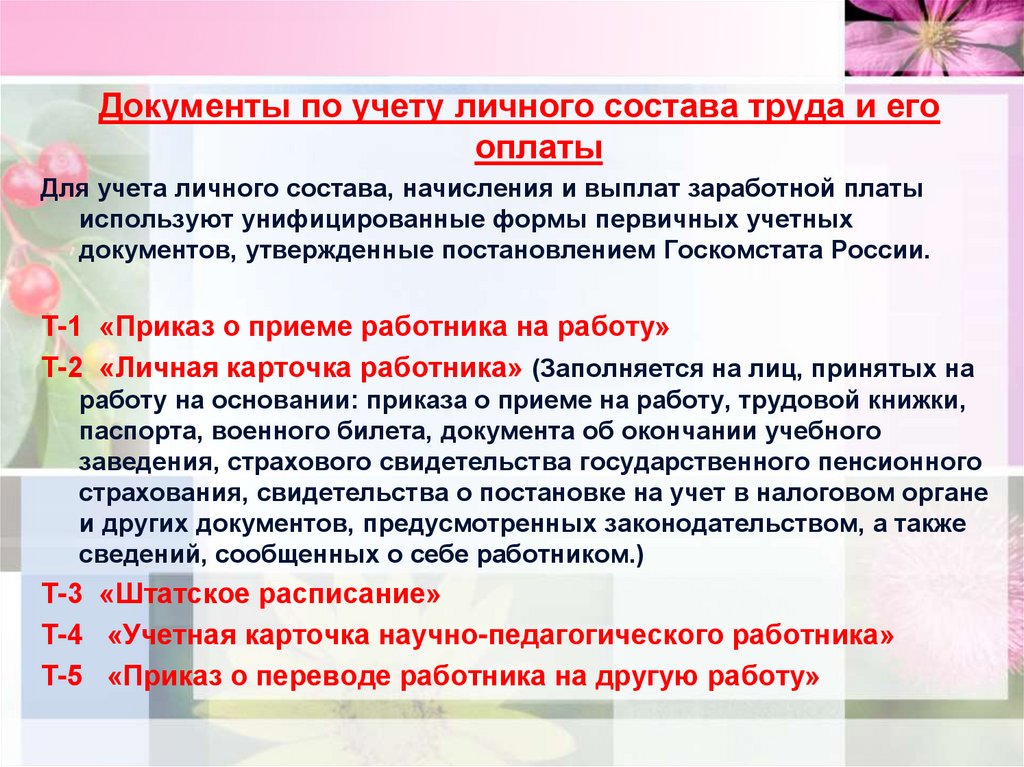 Документы по учету личного состава труда и его оплаты

Для учета личного состава, начисления и выплат заработной платы используют унифицированные формы первичных учетных документов, утвержденные постановлением Госкомстата России.

Т-1 «Приказ о приеме работника на работу»

Т-2 «Личная карточка работника» (Заполняется на лиц, принятых на работу на основании: приказа о приеме на работу, трудовой книжки, паспорта, военного билета, документа об окончании учебного заведения, страхового свидетельства государственного пенсионного страхования, свидетельства о постановке на учет в налоговом органе и других документов, предусмотренных законодательством, а также сведений, сообщенных о себе работником.)

Т-3 «Штатское расписание»

Т-4 «Учетная карточка научно-педагогического работника»

Т-5 «Приказ о переводе работника на другую работу»